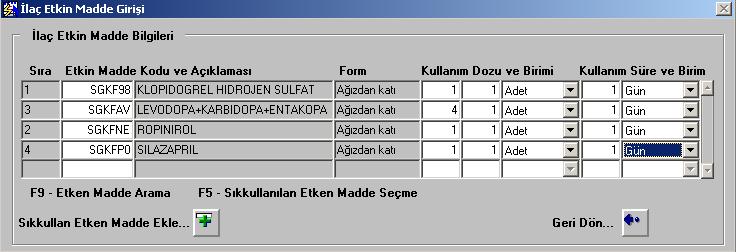 İlaç Etkin Madde Girişi

İlaç Etkin Madde Bilgileri

| Sıra | Etkin Madde Kodu ve Açıklaması | | Form | Kullanım Dozu ve Birimi | | | Kullanım Süre ve Birim | |
|---|---|---|---|---|---|---|---|---|
| 1 | SGKF98 | KLOPIDOGREL HIDROJEN SULFAT | Ağızdan katı | 1 | 1 | Adet | 1 | Gün |
| 3 | SGKFAV | LEVODOPA+KARBIDOPA+ENTAKOPA | Ağızdan katı | 4 | 1 | Adet | 1 | Gün |
| 2 | SGKFNE | ROPINIROL | Ağızdan katı | 1 | 1 | Adet | 1 | Gün |
| 4 | SGKFP0 | SILAZAPRIL | Ağızdan katı | 1 | 1 | Adet | 1 | Gün |

F9 - Etken Madde Arama

F5 - Sıkkullanılan Etken Madde Seçme

Sıkkullan Etken Madde Ekle...

Geri Dön...